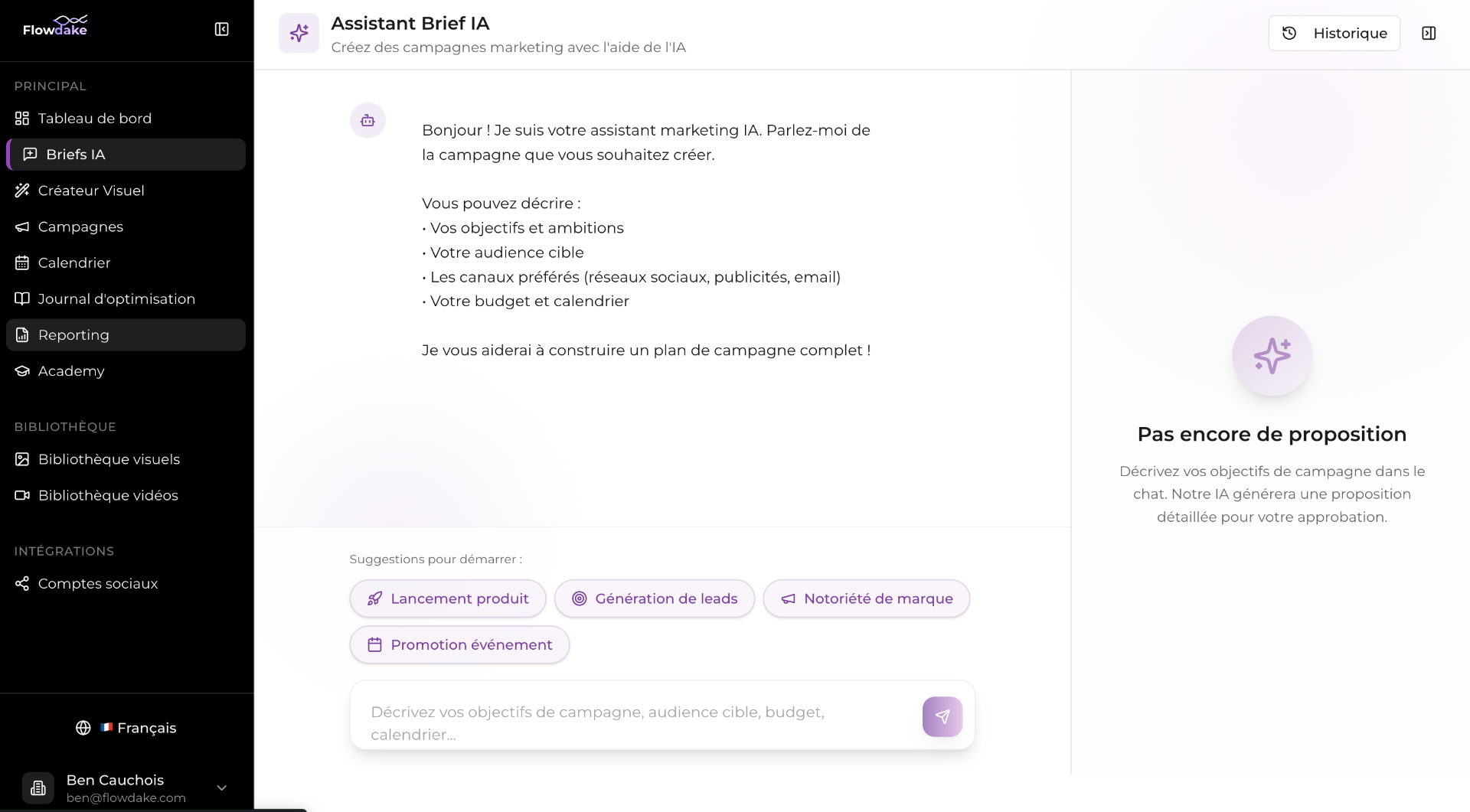 Flowdake

PRINCIPAL
Tableau de bord
Briefs IA
Créateur Visuel
Campagnes
Calendrier
Journal d'optimisation
Reporting
Academy

BIBLIOTHÈQUE
Bibliothèque visuels
Bibliothèque vidéos

INTÉGRATIONS
Comptes sociaux

Français

Ben Cauchois
ben@flowdake.com

Assistant Brief IA
Créez des campagnes marketing avec l'aide de l'IA

Historique

Bonjour ! Je suis votre assistant marketing IA. Parlez-moi de la campagne que vous souhaitez créer.

Vous pouvez décrire :
• Vos objectifs et ambitions
• Votre audience cible
• Les canaux préférés (réseaux sociaux, publicités, email)
• Votre budget et calendrier

Je vous aiderai à construire un plan de campagne complet !

Suggestions pour démarrer :
Lancement produit
Génération de leads
Notoriété de marque
Promotion événement

Décrivez vos objectifs de campagne, audience cible, budget, calendrier...

Pas encore de proposition
Décrivez vos objectifs de campagne dans le chat. Notre IA générera une proposition détaillée pour votre approbation.